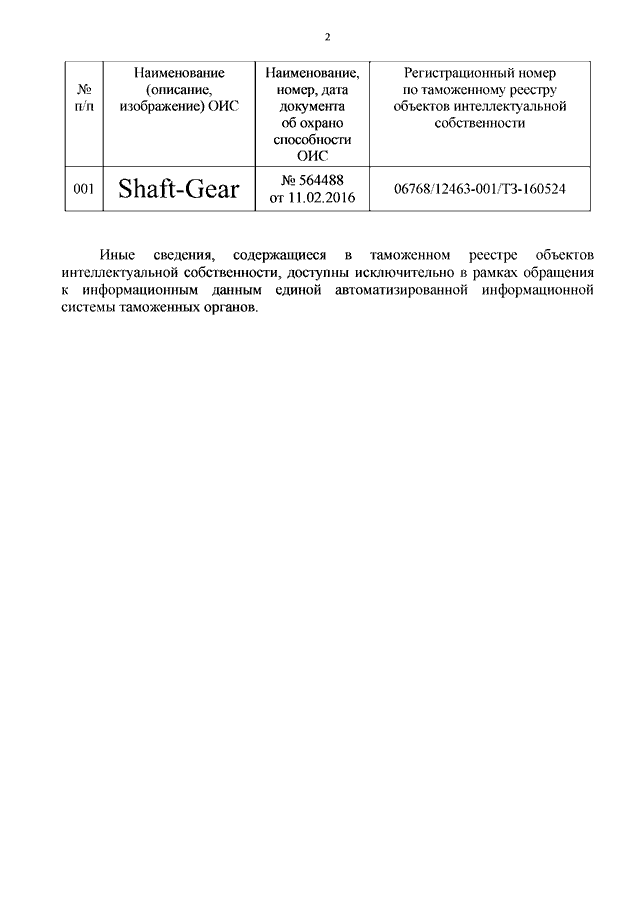 2

| № п/п | Наименование (описание, изображение) ОИС | Наименование, номер, дата документа об охрано способности ОИС | Регистрационный номер по таможенному реестру объектов интеллектуальной собственности |
|---|---|---|---|
| 001 | Shaft-Gear | № 564488 от 11.02.2016 | 06768/12463-001/ТЗ-160524 |

Иные сведения, содержащиеся в таможенном реестре объектов интеллектуальной собственности, доступны исключительно в рамках обращения к информационным данным единой автоматизированной информационной системы таможенных органов.